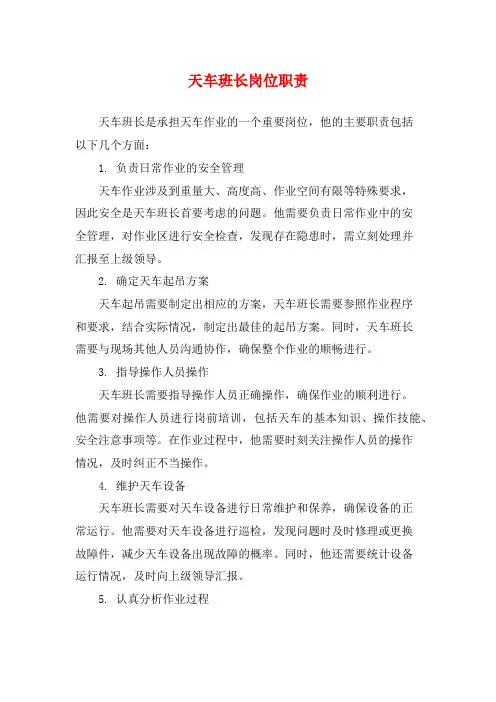 天车班长岗位职责

天车班长是承担天车作业的一个重要岗位，他的主要职责包括以下几个方面：

1. 负责日常作业的安全管理

天车作业涉及到重量大、高度高、作业空间有限等特殊要求，因此安全是天车班长首要考虑的问题。他需要负责日常作业中的安全管理，对作业区进行安全检查，发现存在隐患时，需立刻处理并汇报至上级领导。

2. 确定天车起吊方案

天车起吊需要制定出相应的方案，天车班长需要参照作业程序和要求，结合实际情况，制定出最佳的起吊方案。同时，天车班长需要与现场其他人员沟通协作，确保整个作业的顺畅进行。

3. 指导操作人员操作

天车班长需要指导操作人员正确操作，确保作业的顺利进行。他需要对操作人员进行岗前培训，包括天车的基本知识、操作技能、安全注意事项等。在作业过程中，他需要时刻关注操作人员的操作情况，及时纠正不当操作。

4. 维护天车设备

天车班长需要对天车设备进行日常维护和保养，确保设备的正常运行。他需要对天车设备进行巡检，发现问题时及时修理或更换故障件，减少天车设备出现故障的概率。同时，他还需要统计设备运行情况，及时向上级领导汇报。

5. 认真分析作业过程